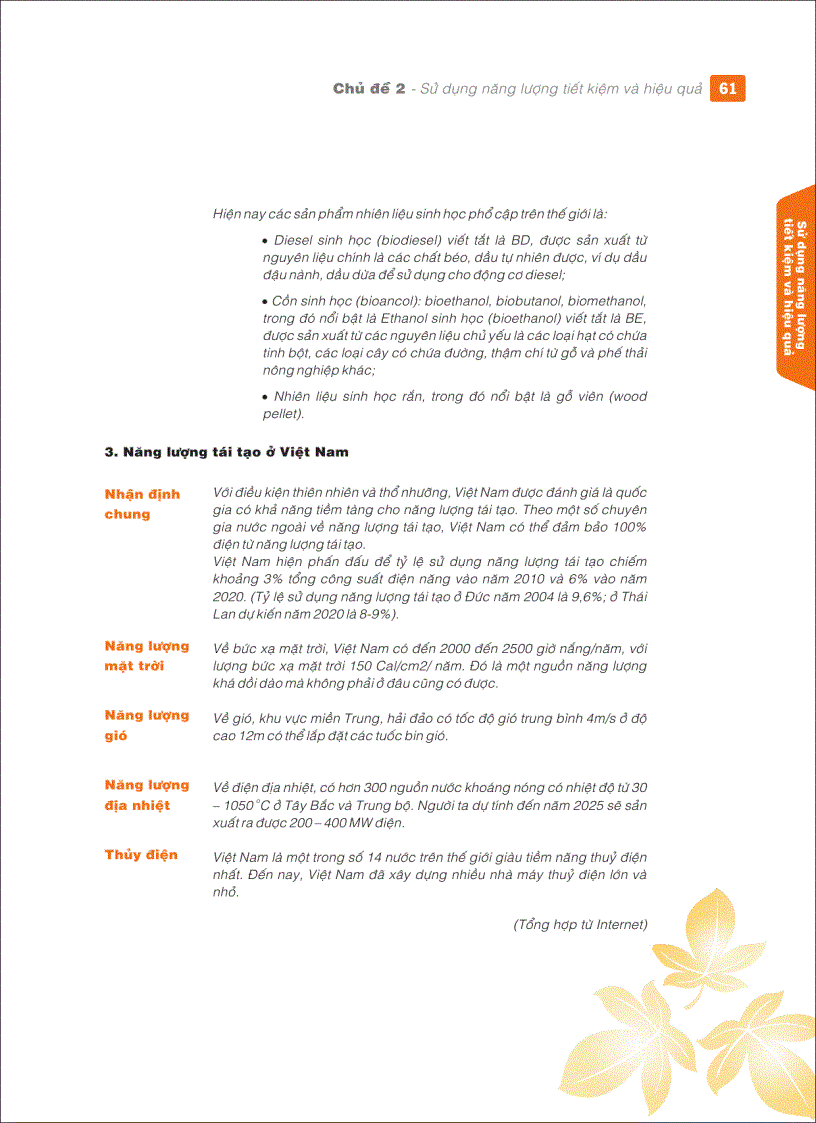 Chủ đề 2 - Sử dụng năng lượng tiết kiệm và hiệu quả 61

Sử dụng năng lượng tiết kiệm và hiệu quả

Hiện nay các sản phẩm nhiên liệu sinh học phổ cập trên thế giới là:

• Diesel sinh học (biodiesel) viết tắt là BD, được sản xuất từ nguyên liệu chính là các chất béo, dầu tự nhiên được, ví dụ dầu đậu nành, dầu dừa để sử dụng cho động cơ diesel;

• Cồn sinh học (bioancol): bioethanol, biobutanol, biomethanol, trong đó nổi bật là Ethanol sinh học (bioethanol) viết tắt là BE, được sản xuất từ các nguyên liệu chủ yếu là các loại hạt có chứa tinh bột, các loại cây có chứa đường, thậm chí từ gỗ và phế thải nông nghiệp khác;

• Nhiên liệu sinh học rắn, trong đó nổi bật là gỗ viên (wood pellet).

3. Năng lượng tái tạo ở Việt Nam

Nhận định chung

Với điều kiện thiên nhiên và thổ nhưỡng, Việt Nam được đánh giá là quốc gia có khả năng tiềm tàng cho năng lượng tái tạo. Theo một số chuyên gia nước ngoài về năng lượng tái tạo, Việt Nam có thể đảm bảo 100% điện từ năng lượng tái tạo.
Việt Nam hiện phấn đấu để tỷ lệ sử dụng năng lượng tái tạo chiếm khoảng 3% tổng công suất điện năng vào năm 2010 và 6% vào năm 2020. (Tỷ lệ sử dụng năng lượng tái tạo ở Đức năm 2004 là 9,6%; ở Thái Lan dự kiến năm 2020 là 8-9%).

Năng lượng mặt trời

Về bức xạ mặt trời, Việt Nam có đến 2000 đến 2500 giờ nắng/năm, với lượng bức xạ mặt trời 150 Cal/cm2/ năm. Đó là một nguồn năng lượng khá dồi dào mà không phải ở đâu cũng có được.

Năng lượng gió

Về gió, khu vực miền Trung, hải đảo có tốc độ gió trung bình 4m/s ở độ cao 12m có thể lắp đặt các tuốc bin gió.

Năng lượng địa nhiệt

Về điện địa nhiệt, có hơn 300 nguồn nước khoáng nóng có nhiệt độ từ 30 – 1050°C ở Tây Bắc và Trung bộ. Người ta dự tính đến năm 2025 sẽ sản xuất ra được 200 – 400 MW điện.

Thủy điện

Việt Nam là một trong số 14 nước trên thế giới giàu tiềm năng thuỷ điện nhất. Đến nay, Việt Nam đã xây dựng nhiều nhà máy thuỷ điện lớn và nhỏ.

(Tổng hợp từ Internet)